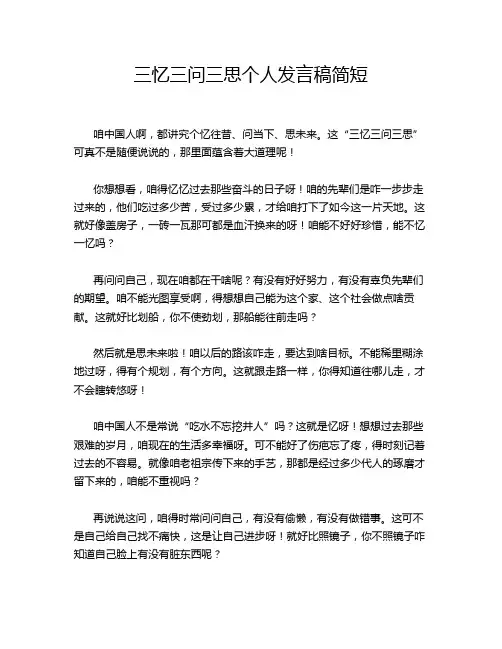 三忆三问三思个人发言稿简短

咱中国人啊，都讲究个忆往昔、问当下、思未来。这“三忆三问三思”可真不是随便说说的，那里面蕴含着大道理呢！

你想想看，咱得忆忆过去那些奋斗的日子呀！咱的先辈们是咋一步步走过来的，他们吃过多少苦，受过多少累，才给咱打下了如今这一片天地。这就好像盖房子，一砖一瓦那可都是血汗换来的呀！咱能不好好珍惜，能不忆一忆吗？

再问问自己，现在咱都在干啥呢？有没有好好努力，有没有辜负先辈们的期望。咱不能光图享受啊，得想想自己能为这个家、这个社会做点啥贡献。这就好比划船，你不使劲划，那船能往前走吗？

然后就是思未来啦！咱以后的路该咋走，要达到啥目标。不能稀里糊涂地过呀，得有个规划，有个方向。这就跟走路一样，你得知道往哪儿走，才不会瞎转悠呀！

咱中国人不是常说“吃水不忘挖井人”吗？这就是忆呀！想想过去那些艰难的岁月，咱现在的生活多幸福呀。可不能好了伤疤忘了疼，得时刻记着过去的不容易。就像咱老祖宗传下来的手艺，那都是经过多少代人的琢磨才留下来的，咱能不重视吗？

再说说这问，咱得时常问问自己，有没有偷懒，有没有做错事。这可不是自己给自己找不痛快，这是让自己进步呀！就好比照镜子，你不照镜子咋知道自己脸上有没有脏东西呢？